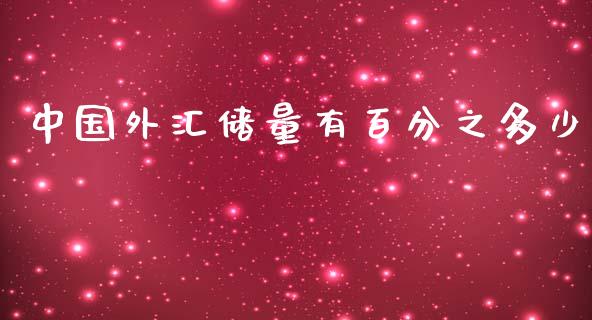 中国外汇储量有百分之多少